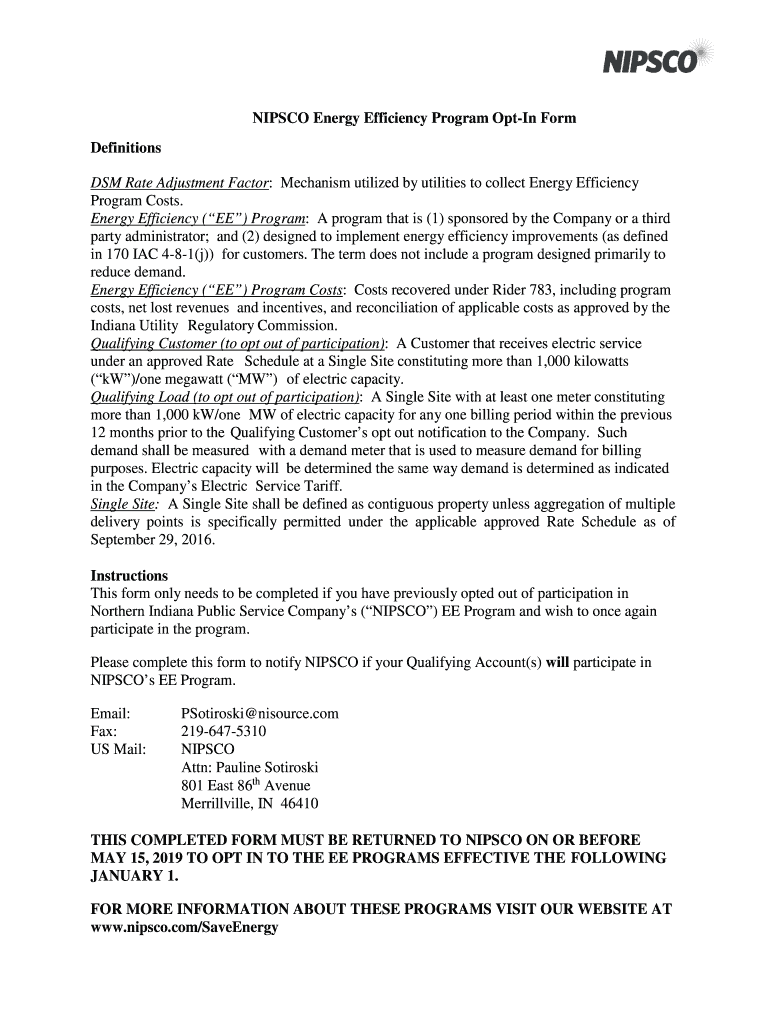 NIPSCO

NIPSCO Energy Efficiency Program Opt-In Form

Definitions

DSM Rate Adjustment Factor: Mechanism utilized by utilities to collect Energy Efficiency Program Costs.
Energy Efficiency ("EE") Program: A program that is (1) sponsored by the Company or a third party administrator; and (2) designed to implement energy efficiency improvements (as defined in 170 IAC 4-8-1(j)) for customers. The term does not include a program designed primarily to reduce demand.
Energy Efficiency ("EE") Program Costs: Costs recovered under Rider 783, including program costs, net lost revenues and incentives, and reconciliation of applicable costs as approved by the Indiana Utility Regulatory Commission.
Qualifying Customer (to opt out of participation): A Customer that receives electric service under an approved Rate Schedule at a Single Site constituting more than 1,000 kilowatts ("kW")/one megawatt ("MW") of electric capacity.
Qualifying Load (to opt out of participation): A Single Site with at least one meter constituting more than 1,000 kW/one MW of electric capacity for any one billing period within the previous 12 months prior to the Qualifying Customer's opt out notification to the Company. Such demand shall be measured with a demand meter that is used to measure demand for billing purposes. Electric capacity will be determined the same way demand is determined as indicated in the Company's Electric Service Tariff.
Single Site: A Single Site shall be defined as contiguous property unless aggregation of multiple delivery points is specifically permitted under the applicable approved Rate Schedule as of September 29, 2016.

Instructions
This form only needs to be completed if you have previously opted out of participation in Northern Indiana Public Service Company's ("NIPSCO") EE Program and wish to once again participate in the program.

Please complete this form to notify NIPSCO if your Qualifying Account(s) will participate in NIPSCO's EE Program.

Email: PSotiroski@nisource.com
Fax: 219-647-5310
US Mail: NIPSCO
Attn: Pauline Sotiroski
801 East 86$^{th}$ Avenue
Merrillville, IN 46410

THIS COMPLETED FORM MUST BE RETURNED TO NIPSCO ON OR BEFORE MAY 15, 2019 TO OPT IN TO THE EE PROGRAMS EFFECTIVE THE FOLLOWING JANUARY 1.

FOR MORE INFORMATION ABOUT THESE PROGRAMS VISIT OUR WEBSITE AT www.nipsco.com/SaveEnergy